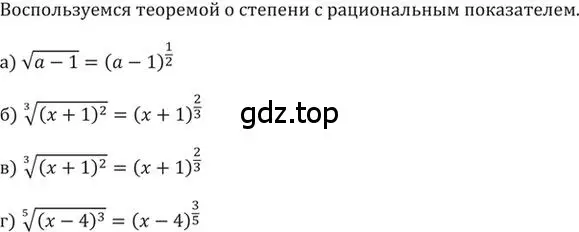 Воспользуемся теоремой о степени с рациональным показателем.

а) $\sqrt{a-1} = (a-1)^{\frac{1}{2}}$

б) $\sqrt[3]{(x+1)^2} = (x+1)^{\frac{2}{3}}$

gdz.top

в) $\sqrt[3]{(x+1)^2} = (x+1)^{\frac{2}{3}}$

г) $\sqrt[5]{(x-4)^3} = (x-4)^{\frac{3}{5}}$